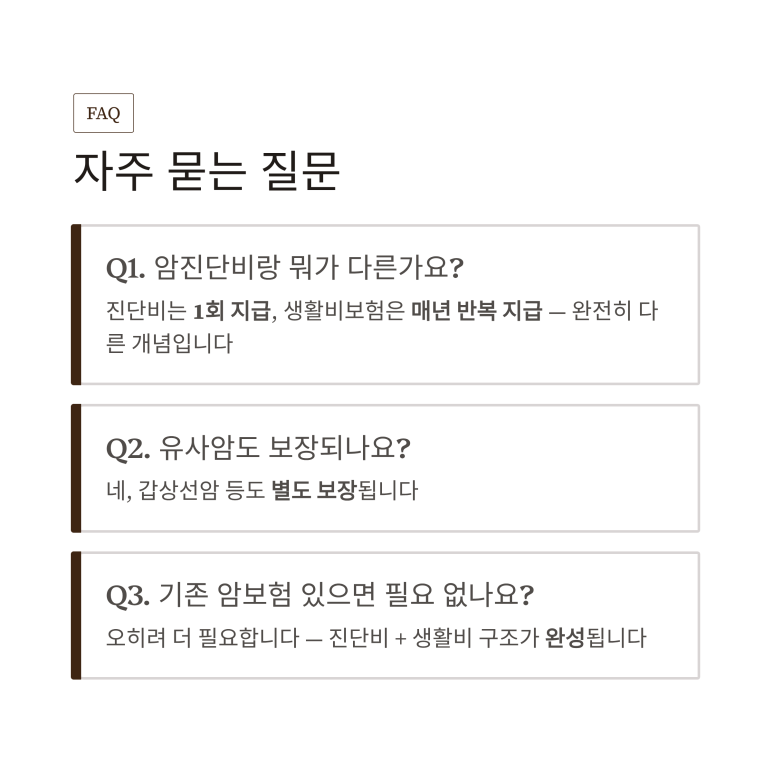 FAQ

자주 묻는 질문

Q1. 암진단비랑 뭐가 다른가요?

진단비는 1회 지급, 생활비보험은 매년 반복 지급 — 완전히 다른 개념입니다

Q2. 유사암도 보장되나요?

네, 갑상선암 등도 별도 보장됩니다

Q3. 기존 암보험 있으면 필요 없나요?

오히려 더 필요합니다 — 진단비 + 생활비 구조가 완성됩니다